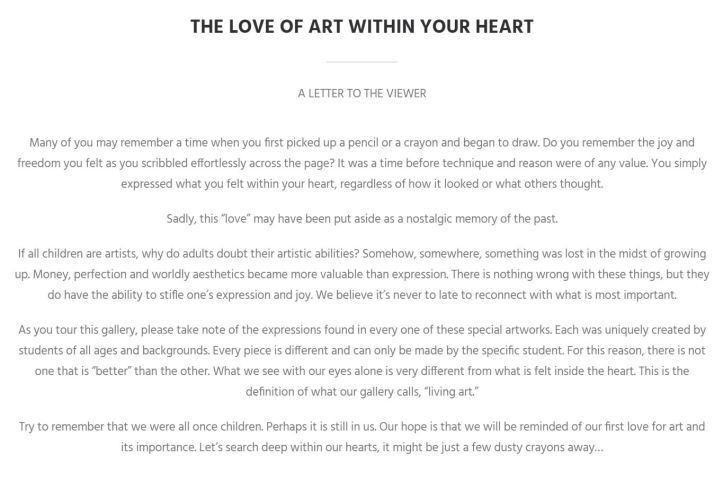 THE LOVE OF ART WITHIN YOUR HEART

A LETTER TO THE VIEWER

Many of you may remember a time when you first picked up a pencil or a crayon and began to draw. Do you remember the joy and freedom you felt as you scribbled effortlessly across the page? It was a time before technique and reason were of any value. You simply expressed what you felt within your heart, regardless of how it looked or what others thought.

Sadly, this "love" may have been put aside as a nostalgic memory of the past.

If all children are artists, why do adults doubt their artistic abilities? Somehow, somewhere, something was lost in the midst of growing up. Money, perfection and worldly aesthetics became more valuable than expression. There is nothing wrong with these things, but they do have the ability to stifle one's expression and joy. We believe it's never to late to reconnect with what is most important.

As you tour this gallery, please take note of the expressions found in every one of these special artworks. Each was uniquely created by students of all ages and backgrounds. Every piece is different and can only be made by the specific student. For this reason, there is not one that is "better" than the other. What we see with our eyes alone is very different from what is felt inside the heart. This is the definition of what our gallery calls, "living art."

Try to remember that we were all once children. Perhaps it is still in us. Our hope is that we will be reminded of our first love for art and its importance. Let's search deep within our hearts, it might be just a few dusty crayons away...